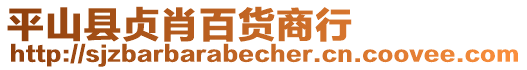 平山县贞肖百货商行
http://sjzbarbarabecher.cn.coovee.com